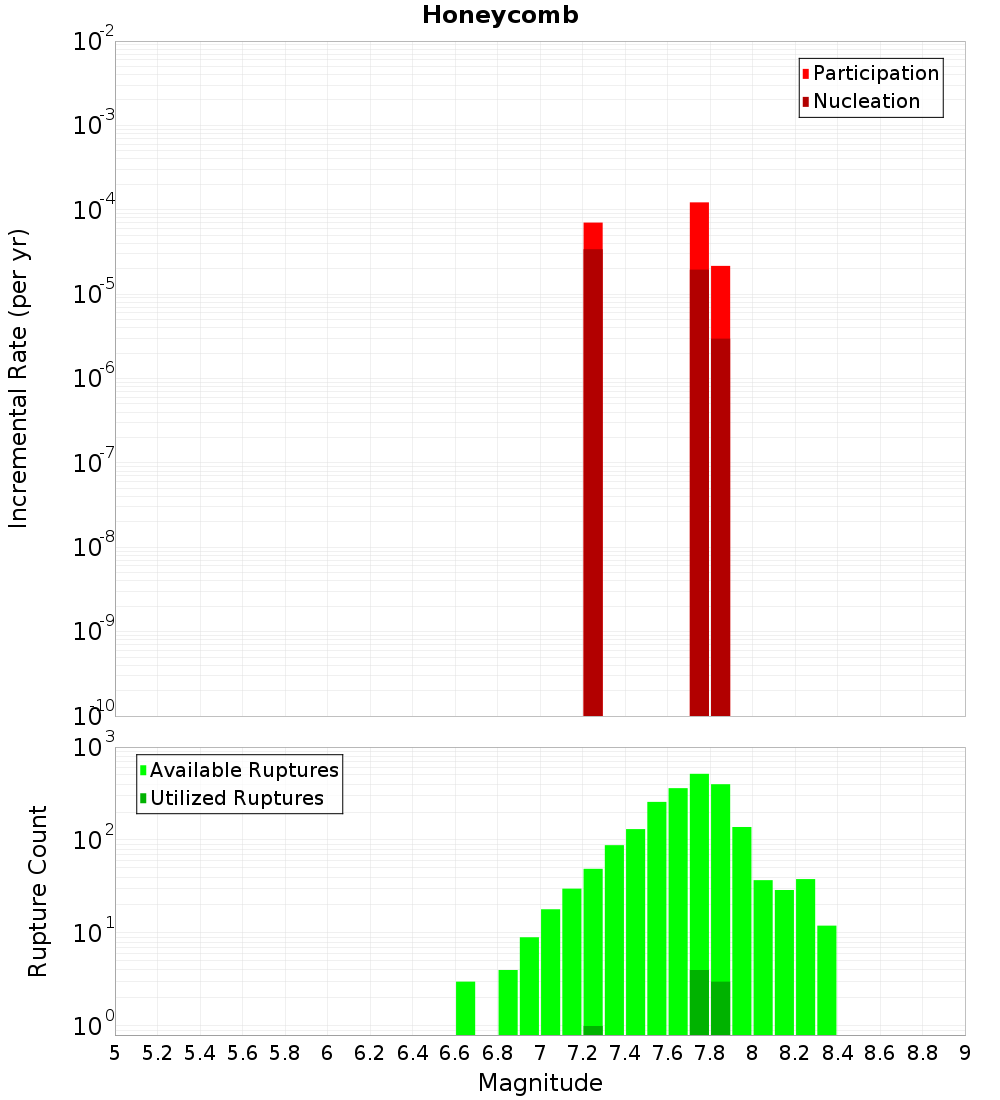 Honeycomb

Participation
Nucleation

Incremental Rate (per yr)

$10^{-2}$
$10^{-3}$
$10^{-4}$
$10^{-5}$
$10^{-6}$
$10^{-7}$
$10^{-8}$
$10^{-9}$
$10^{-10}$

Available Ruptures
Utilized Ruptures

Rupture Count

$10^{3}$
$10^{2}$
$10^{1}$
$10^{0}$

5 5.2 5.4 5.6 5.8 6 6.2 6.4 6.6 6.8 7 7.2 7.4 7.6 7.8 8 8.2 8.4 8.6 8.8 9

Magnitude